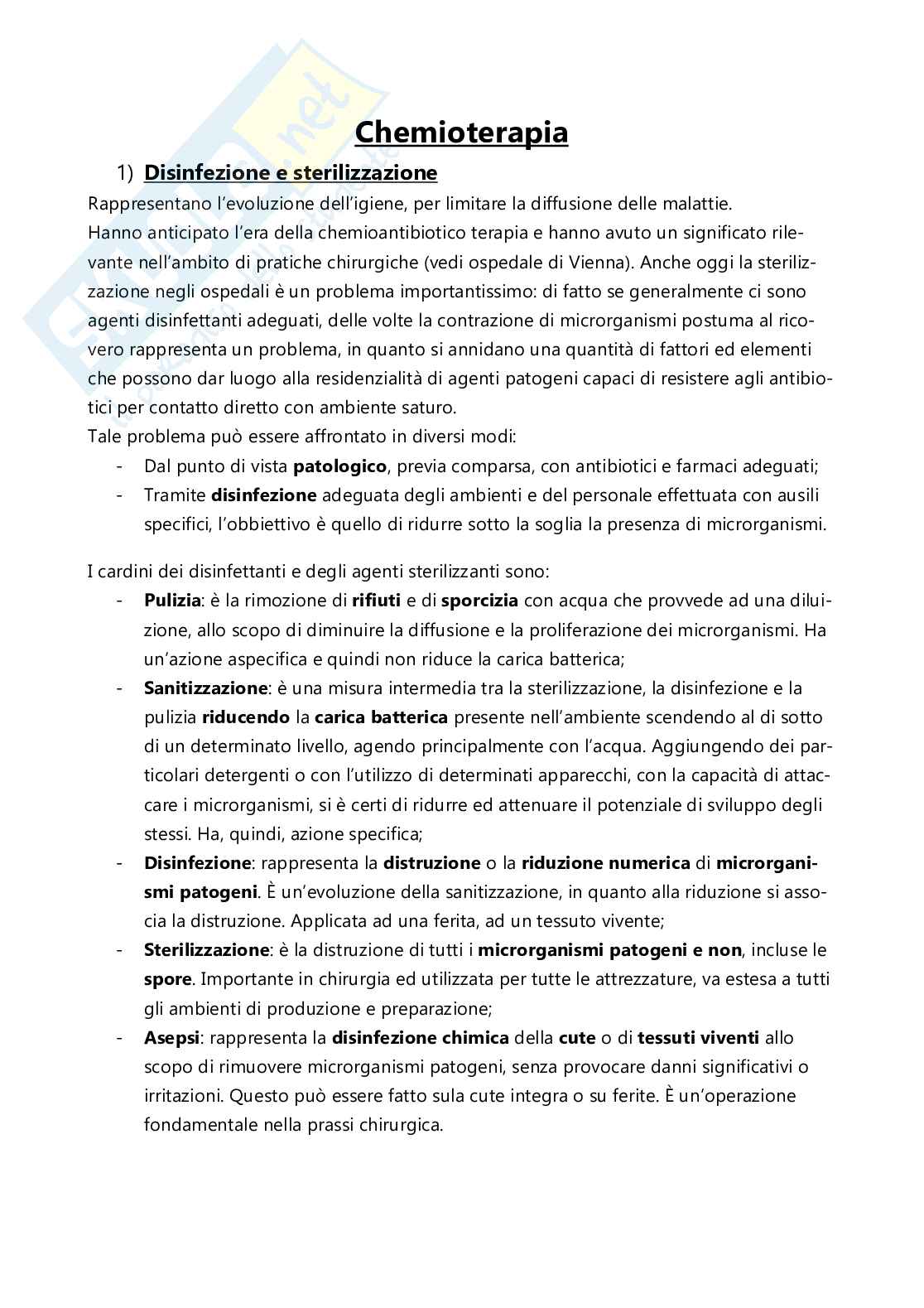 Chemioterapia

1) Disinfezione e sterilizzazione

Rappresentano l'evoluzione dell'igiene, per limitare la diffusione delle malattie.
Hanno anticipato l'era della chemioantibiotico terapia e hanno avuto un significato rilevante nell'ambito di pratiche chirurgiche (vedi ospedale di Vienna). Anche oggi la sterilizzazione negli ospedali è un problema importantissimo: di fatto se generalmente ci sono agenti disinfettanti adeguati, delle volte la contrazione di microrganismi postuma al ricovero rappresenta un problema, in quanto si annidano una quantità di fattori ed elementi che possono dar luogo alla residenzialità di agenti patogeni capaci di resistere agli antibiotici per contatto diretto con ambiente saturo.
Tale problema può essere affrontato in diversi modi:
- Dal punto di vista patologico, previa comparsa, con antibiotici e farmaci adeguati;
- Tramite disinfezione adeguata degli ambienti e del personale effettuata con ausili specifici, l'obbiettivo è quello di ridurre sotto la soglia la presenza di microrganismi.

I cardini dei disinfettanti e degli agenti sterilizzanti sono:
- Pulizia: è la rimozione di rifiuti e di sporcizia con acqua che provvede ad una diluizione, allo scopo di diminuire la diffusione e la proliferazione dei microrganismi. Ha un'azione aspecifica e quindi non riduce la carica batterica;
- Sanitizzazione: è una misura intermedia tra la sterilizzazione, la disinfezione e la pulizia riducendo la carica batterica presente nell'ambiente scendendo al di sotto di un determinato livello, agendo principalmente con l'acqua. Aggiungendo dei particolari detergenti o con l'utilizzo di determinati apparecchi, con la capacità di attaccare i microrganismi, si è certi di ridurre ed attenuare il potenziale di sviluppo degli stessi. Ha, quindi, azione specifica;
- Disinfezione: rappresenta la distruzione o la riduzione numerica di microrganismi patogeni. È un'evoluzione della sanitizzazione, in quanto alla riduzione si associa la distruzione. Applicata ad una ferita, ad un tessuto vivente;
- Sterilizzazione: è la distruzione di tutti i microrganismi patogeni e non, incluse le spore. Importante in chirurgia ed utilizzata per tutte le attrezzature, va estesa a tutti gli ambienti di produzione e preparazione;
- Asepsi: rappresenta la disinfezione chimica della cute o di tessuti viventi allo scopo di rimuovere microrganismi patogeni, senza provocare danni significativi o irritazioni. Questo può essere fatto sula cute integra o su ferite. È un'operazione fondamentale nella prassi chirurgica.